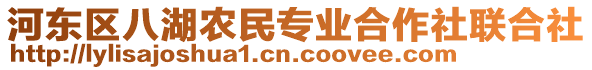 河东区八湖农民专业合作社联合社
http://lylisajoshua1.cn.coovee.com